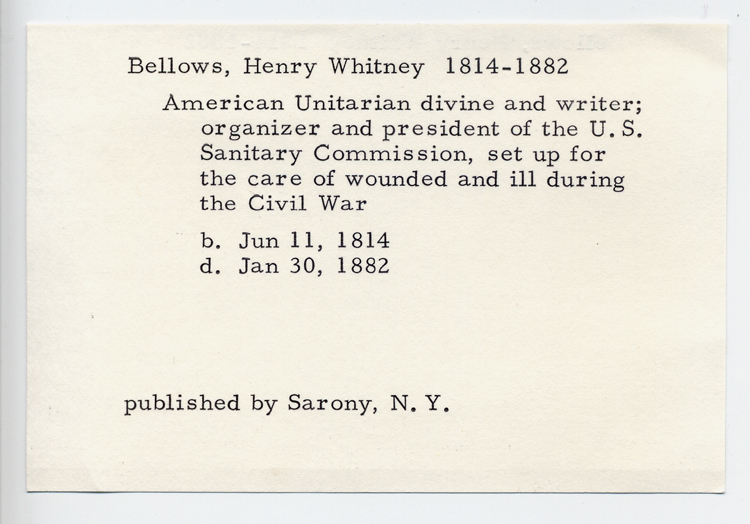 Bellows, Henry Whitney 1814-1882

American Unitarian divine and writer; organizer and president of the U.S. Sanitary Commission, set up for the care of wounded and ill during the Civil War

b. Jun 11, 1814
d. Jan 30, 1882

published by Sarony, N.Y.